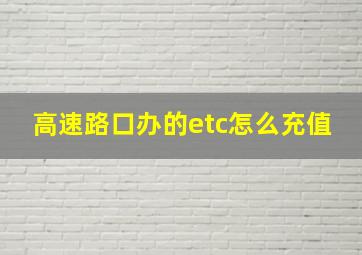 高速路口办的etc怎么充值